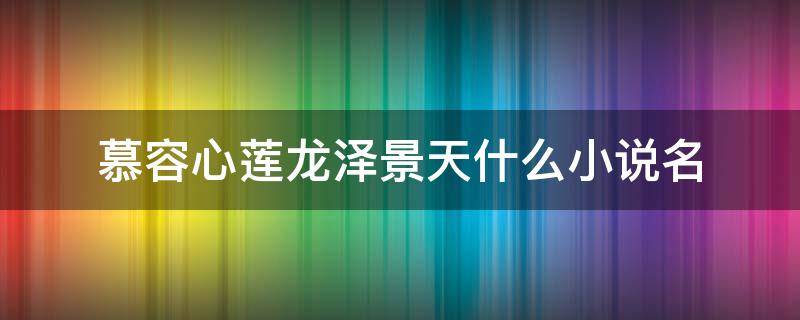 慕容心莲龙泽景天什么小说名